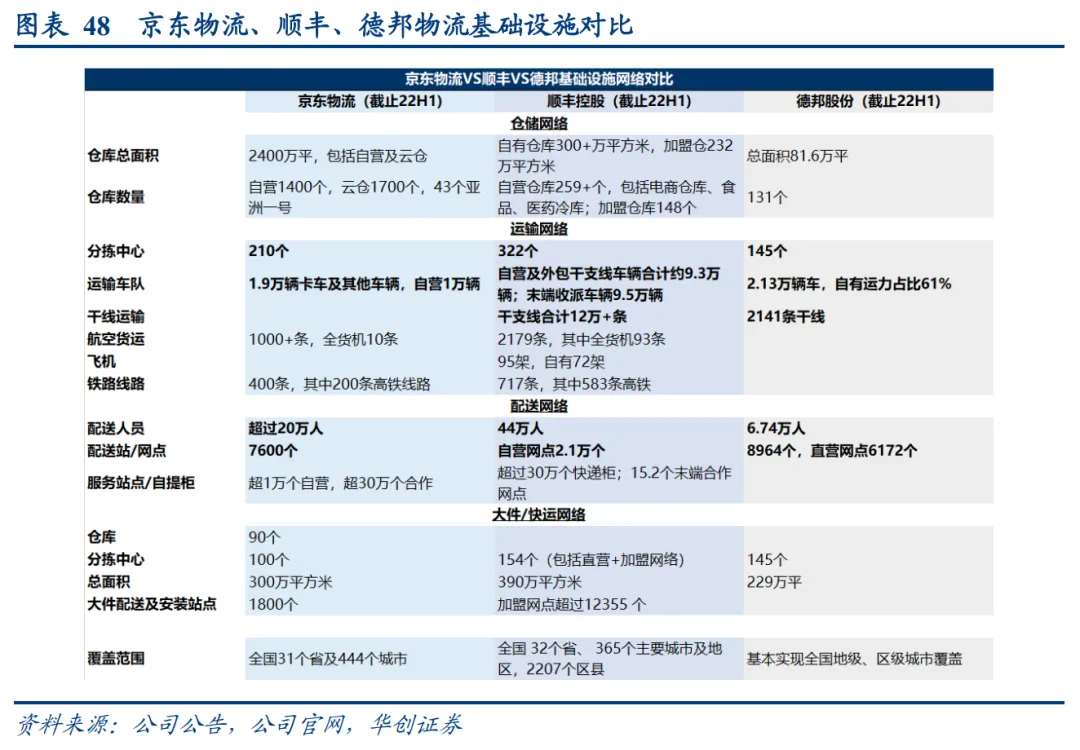 图表 48 京东物流、顺丰、德邦物流基础设施对比

京东物流VS顺丰VS德邦基础设施网络对比

| | 京东物流（截止22H1） | 顺丰控股（截止22H1） | 德邦股份（截止22H1） |
|---|---|---|---|
| | | 仓储网络 | |
| 仓库总面积 | 2400万平，包括自营及云仓 | 自有仓库300+万平方米，加盟仓232万平方米 | 总面积81.6万平 |
| 仓库数量 | 自营1400个，云仓1700个，43个亚洲一号 | 自营仓库259+个，包括电商仓库、食品、医药冷库；加盟仓库148个 | 131个 |
| | | 运输网络 | |
| 分拣中心 | 210个 | 322个 | 145个 |
| 运输车队 | 1.9万辆卡车及其他车辆，自营1万辆 | 自营及外包干支线车辆合计约9.3万辆；末端收派车辆9.5万辆 | 2.13万辆车，自有运力占比61% |
| 干线运输 | | 干支线合计12万+条 | 2141条干线 |
| 航空货运 | 1000+条，全货机10条 | 2179条，其中全货机93条 | |
| 飞机 | | 95架，自有72架 | |
| 铁路线路 | 400条，其中200条高铁线路 | 717条，其中583条高铁 | |
| | | 配送网络 | |
| 配送人员 | 超过20万人 | 44万人 | 6.74万人 |
| 配送站/网点 | 7600个 | 自营网点2.1万个 | 8964个，直营网点6172个 |
| 服务站点/自提柜 | 超1万个自营，超30万个合作 | 超过30万个快递柜；15.2个末端合作网点 | |
| | | 大件/快运网络 | |
| 仓库 | 90个 | | |
| 分拣中心 | 100个 | 154个（包括直营+加盟网络） | 145个 |
| 总面积 | 300万平方米 | 390万平方米 | 229万平 |
| 大件配送及安装站点 | 1800个 | 加盟网点超过12355 个 | |
| 覆盖范围 | 全国31个省及444个城市 | 全国 32个省、365个主要城市及地区，2207个区县 | 基本实现全国地级、区级城市覆盖 |

资料来源：公司公告，公司官网，华创证券